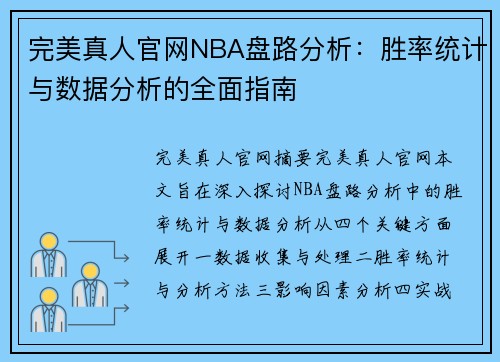 完美真人官网NBA盘路分析：胜率统计与数据分析的全面指南

完美真人官网摘要完美真人官网本文旨在深入探讨NBA盘路分析中的胜率统计与数据分析从四个关键方面展开一数据收集与处理二胜率统计与分析方法三影响因素分析四实战